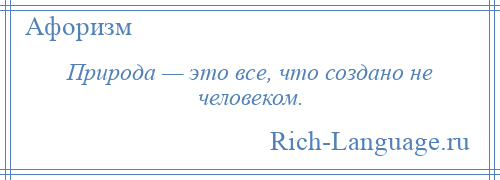 Афоризм

Природа — это все, что создано не человеком.

Rich-Language.ru